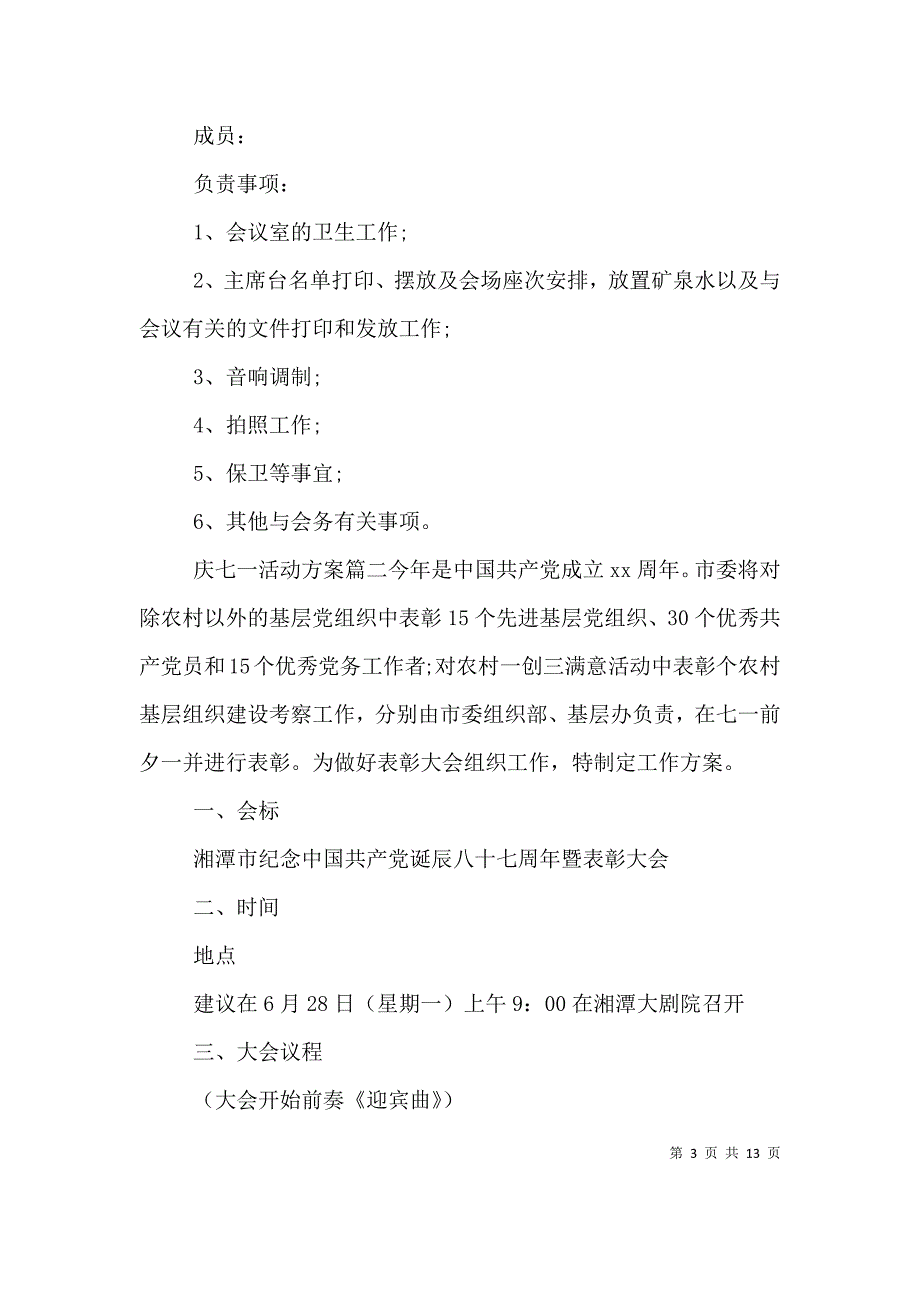 成员：

负责事项：

1、会议室的卫生工作;

2、主席台名单打印、摆放及会场座次安排，放置矿泉水以及与会议有关的文件打印和发放工作;

3、音响调制;

4、拍照工作;

5、保卫等事宜;

6、其他与会务有关事项。

庆七一活动方案篇二今年是中国共产党成立 xx 周年。市委将对除农村以外的基层党组织中表彰 15 个先进基层党组织、30 个优秀共产党员和 15 个优秀党务工作者;对农村一创三满意活动中表彰个农村基层组织建设考察工作，分别由市委组织部、基层办负责，在七一前夕一并进行表彰。为做好表彰大会组织工作，特制定工作方案。

一、会标

湘潭市纪念中国共产党诞辰八十七周年暨表彰大会

二、时间

地点

建议在 6 月 28 日（星期一）上午 9：00 在湘潭大剧院召开

三、大会议程

（大会开始前奏《迎宾曲》）

第 3 页 共 13 页